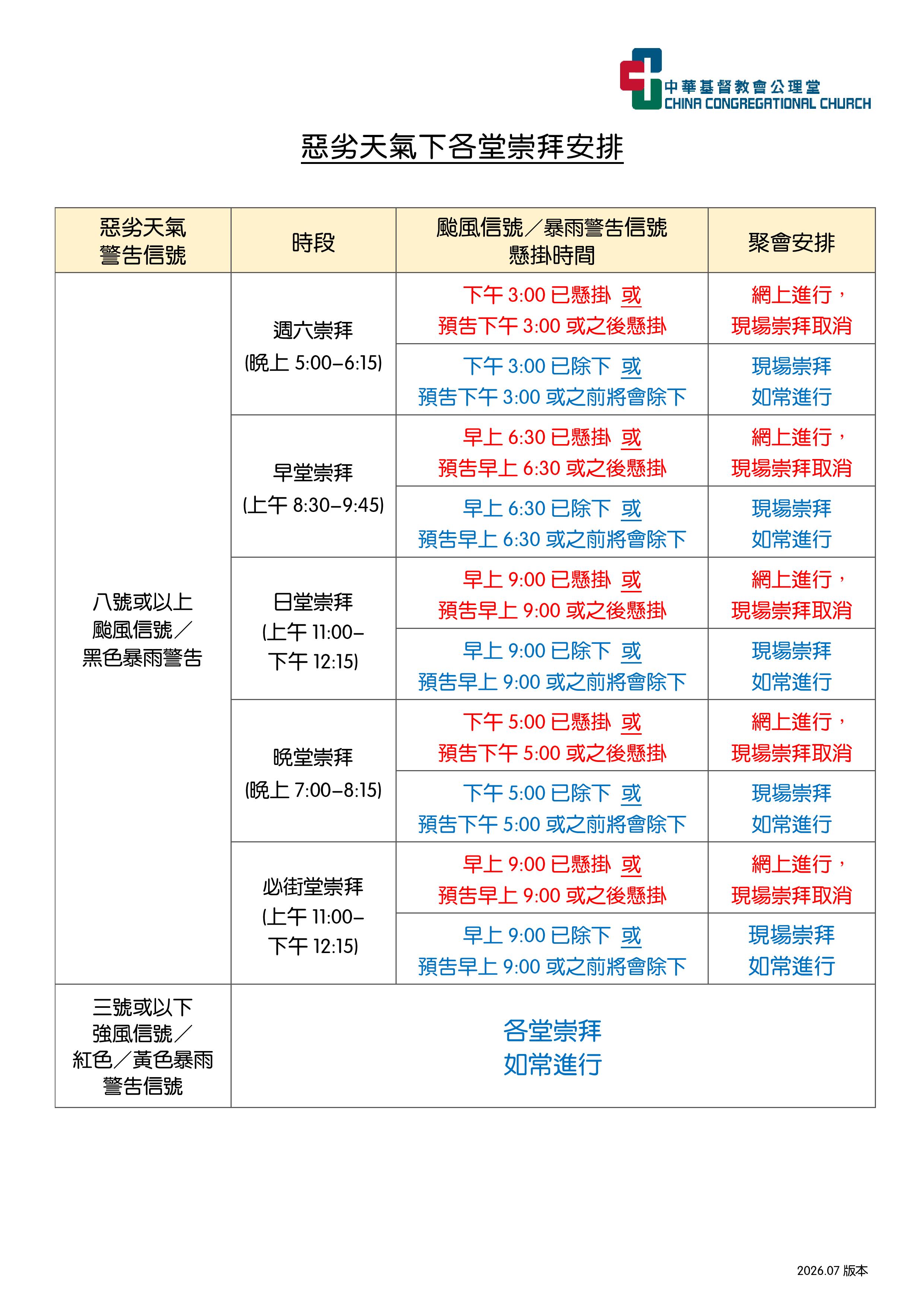 中華基督教會公理堂
CHINA CONGREGATIONAL CHURCH

惡劣天氣下各堂崇拜安排

| 惡劣天氣 警告信號 | 時段 | 颱風信號／暴雨警告信號 懸掛時間 | 聚會安排 |
|---|---|---|---|
| 八號或以上 颱風信號／ 黑色暴雨警告 | 週六崇拜 (晚上 5:00–6:15) | 下午 3:00 已懸掛 或 預告下午 3:00 或之後懸掛 | 網上進行， 現場崇拜取消 |
| | | 下午 3:00 已除下 或 預告下午 3:00 或之前將會除下 | 現場崇拜 如常進行 |
| | 早堂崇拜 (上午 8:30–9:45) | 早上 6:30 已懸掛 或 預告早上 6:30 或之後懸掛 | 網上進行， 現場崇拜取消 |
| | | 早上 6:30 已除下 或 預告早上 6:30 或之前將會除下 | 現場崇拜 如常進行 |
| | 日堂崇拜 (上午 11:00– 下午 12:15) | 早上 9:00 已懸掛 或 預告早上 9:00 或之後懸掛 | 網上進行， 現場崇拜取消 |
| | | 早上 9:00 已除下 或 預告早上 9:00 或之前將會除下 | 現場崇拜 如常進行 |
| | 晚堂崇拜 (晚上 7:00–8:15) | 下午 5:00 已懸掛 或 預告下午 5:00 或之後懸掛 | 網上進行， 現場崇拜取消 |
| | | 下午 5:00 已除下 或 預告下午 5:00 或之前將會除下 | 現場崇拜 如常進行 |
| | 必街堂崇拜 (上午 11:00– 下午 12:15) | 早上 9:00 已懸掛 或 預告早上 9:00 或之後懸掛 | 網上進行， 現場崇拜取消 |
| | | 早上 9:00 已除下 或 預告早上 9:00 或之前將會除下 | 現場崇拜 如常進行 |
| 三號或以下 強風信號／ 紅色／黃色暴雨 警告信號 | 各堂崇拜 如常進行 | | |

2026.07 版本